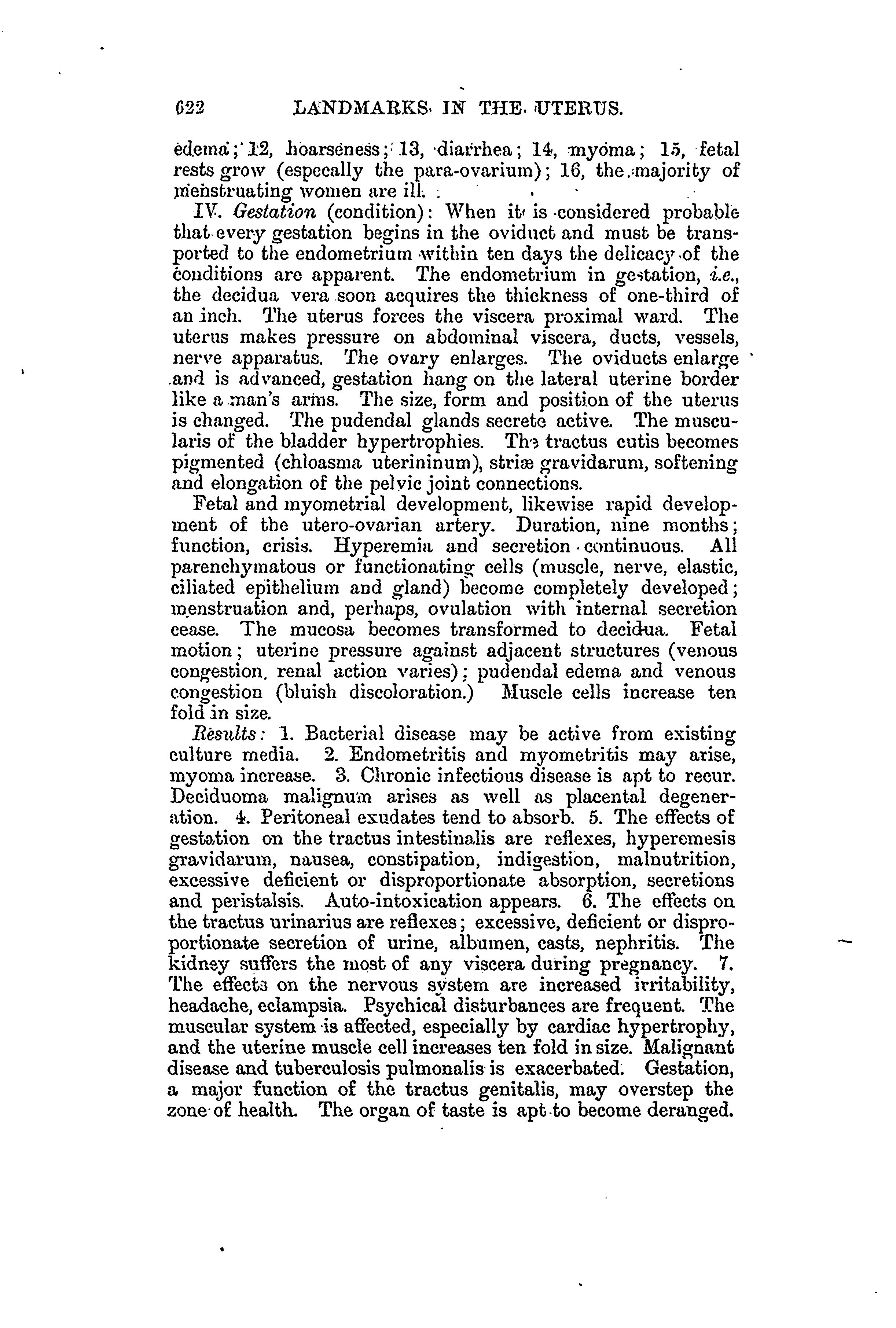 622 LANDMARKS IN THE UTERUS.

edema; 12, hoarseness; 13, diarrhea; 14, myoma; 15, fetal rests grow (especally the para-ovarium); 16, the majority of menstruating women are ill.

IV. Gestation (condition): When it is considered probable that every gestation begins in the oviduct and must be transported to the endometrium within ten days the delicacy of the conditions are apparent. The endometrium in gestation, i.e., the decidua vera soon acquires the thickness of one-third of an inch. The uterus forces the viscera proximal ward. The uterus makes pressure on abdominal viscera, ducts, vessels, nerve apparatus. The ovary enlarges. The oviducts enlarge and is advanced, gestation hang on the lateral uterine border like a man's arms. The size, form and position of the uterus is changed. The pudendal glands secrete active. The muscularis of the bladder hypertrophies. The tractus cutis becomes pigmented (chloasma uterininum), striæ gravidarum, softening and elongation of the pelvic joint connections.

Fetal and myometrial development, likewise rapid development of the utero-ovarian artery. Duration, nine months; function, crisis. Hyperemia and secretion continuous. All parenchymatous or functionating cells (muscle, nerve, elastic, ciliated epithelium and gland) become completely developed; menstruation and, perhaps, ovulation with internal secretion cease. The mucosa becomes transformed to decidua. Fetal motion; uterine pressure against adjacent structures (venous congestion, renal action varies); pudendal edema and venous congestion (bluish discoloration.) Muscle cells increase ten fold in size.

Results: 1. Bacterial disease may be active from existing culture media. 2. Endometritis and myometritis may arise, myoma increase. 3. Chronic infectious disease is apt to recur. Deciduoma malignum arises as well as placental degeneration. 4. Peritoneal exudates tend to absorb. 5. The effects of gestation on the tractus intestinalis are reflexes, hyperemesis gravidarum, nausea, constipation, indigestion, malnutrition, excessive deficient or disproportionate absorption, secretions and peristalsis. Auto-intoxication appears. 6. The effects on the tractus urinarius are reflexes; excessive, deficient or disproportionate secretion of urine, albumen, casts, nephritis. The kidney suffers the most of any viscera during pregnancy. 7. The effects on the nervous system are increased irritability, headache, eclampsia. Psychical disturbances are frequent. The muscular system is affected, especially by cardiac hypertrophy, and the uterine muscle cell increases ten fold in size. Malignant disease and tuberculosis pulmonalis is exacerbated. Gestation, a major function of the tractus genitalis, may overstep the zone of health. The organ of taste is apt to become deranged.